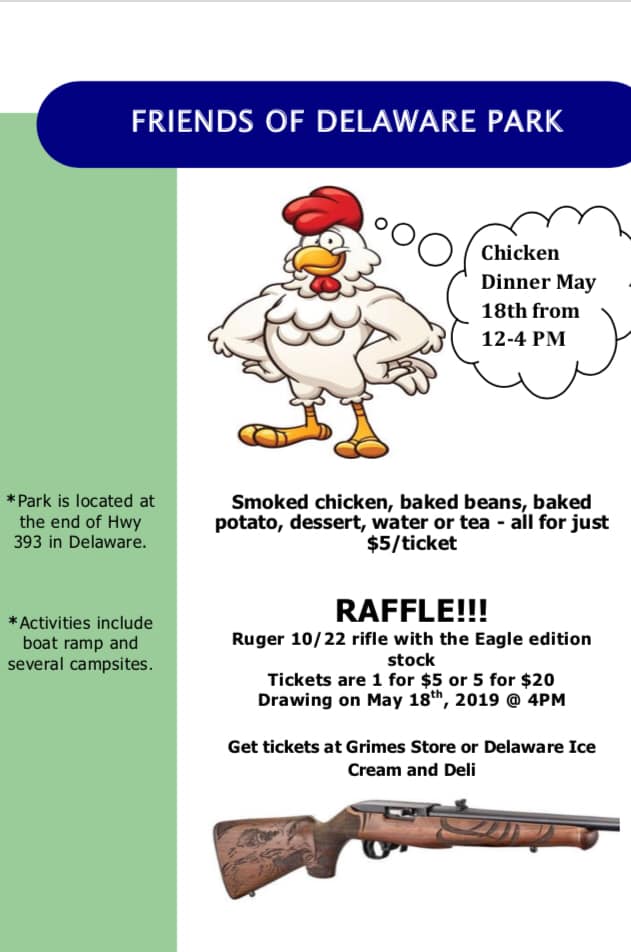 FRIENDS OF DELAWARE PARK

Chicken Dinner May 18th from 12-4 PM

*Park is located at the end of Hwy 393 in Delaware.

*Activities include boat ramp and several campsites.

Smoked chicken, baked beans, baked potato, dessert, water or tea - all for just $5/ticket

RAFFLE!!!

Ruger 10/22 rifle with the Eagle edition stock

Tickets are 1 for $5 or 5 for $20

Drawing on May 18$^{th}$, 2019 @ 4PM

Get tickets at Grimes Store or Delaware Ice Cream and Deli